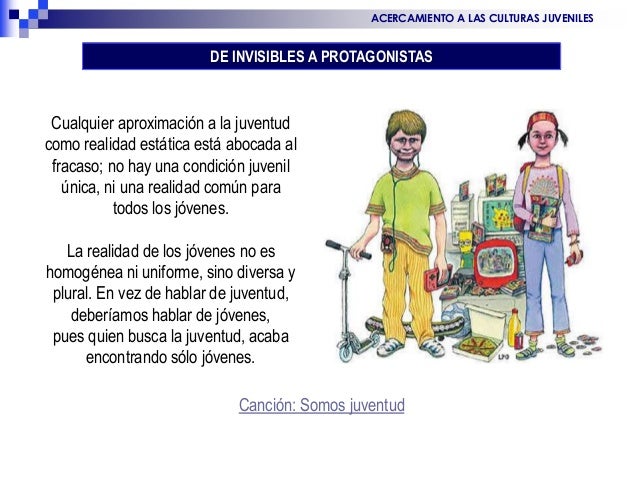 ACERCAMIENTO A LAS CULTURAS JUVENILES

DE INVISIBLES A PROTAGONISTAS

Cualquier aproximación a la juventud como realidad estática está abocada al fracaso; no hay una condición juvenil única, ni una realidad común para todos los jóvenes.

La realidad de los jóvenes no es homogénea ni uniforme, sino diversa y plural. En vez de hablar de juventud, deberíamos hablar de jóvenes, pues quien busca la juventud, acaba encontrando sólo jóvenes.

Canción: Somos juventud